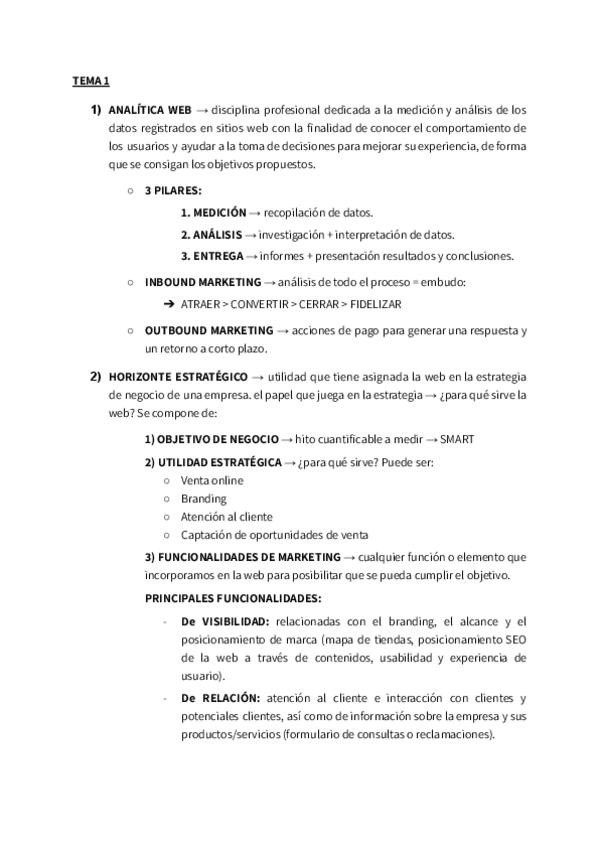 TEMA 1

1) ANALÍTICA WEB → disciplina profesional dedicada a la medición y análisis de los datos registrados en sitios web con la finalidad de conocer el comportamiento de los usuarios y ayudar a la toma de decisiones para mejorar su experiencia, de forma que se consigan los objetivos propuestos.

○ 3 PILARES:

1. MEDICIÓN → recopilación de datos.

2. ANÁLISIS → investigación + interpretación de datos.

3. ENTREGA → informes + presentación resultados y conclusiones.

○ INBOUND MARKETING → análisis de todo el proceso = embudo:

➔ ATRAER > CONVERTIR > CERRAR > FIDELIZAR

○ OUTBOUND MARKETING → acciones de pago para generar una respuesta y un retorno a corto plazo.

2) HORIZONTE ESTRATÉGICO → utilidad que tiene asignada la web en la estrategia de negocio de una empresa. el papel que juega en la estrategia → ¿para qué sirve la web? Se compone de:

1) OBJETIVO DE NEGOCIO → hito cuantificable a medir → SMART

2) UTILIDAD ESTRATÉGICA → ¿para qué sirve? Puede ser:

○ Venta online
○ Branding
○ Atención al cliente
○ Captación de oportunidades de venta

3) FUNCIONALIDADES DE MARKETING → cualquier función o elemento que incorporamos en la web para posibilitar que se pueda cumplir el objetivo.

PRINCIPALES FUNCIONALIDADES:

- De VISIBILIDAD: relacionadas con el branding, el alcance y el posicionamiento de marca (mapa de tiendas, posicionamiento SEO de la web a través de contenidos, usabilidad y experiencia de usuario).

- De RELACIÓN: atención al cliente e interacción con clientes y potenciales clientes, así como de información sobre la empresa y sus productos/servicios (formulario de consultas o reclamaciones).